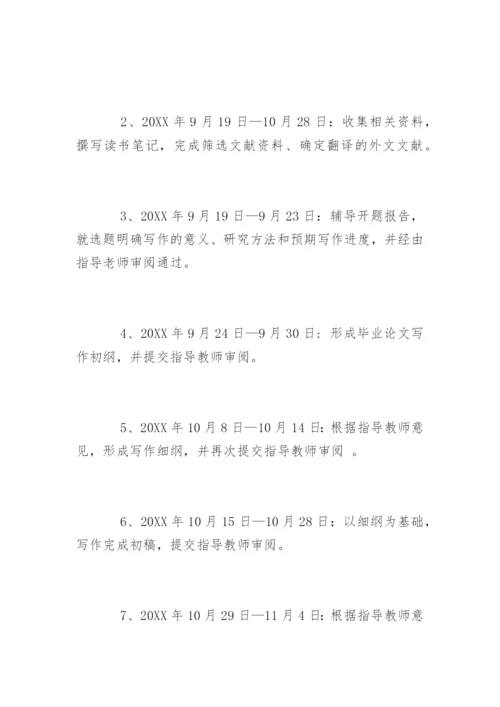 2、20XX 年 9 月 19 日—10 月 28 日：收集相关资料，撰写读书笔记，完成筛选文献资料、确定翻译的外文文献。

3、20XX 年 9 月 19 日—9 月 23 日：辅导开题报告，就选题明确写作的意义、研究方法和预期写作进度，并经由指导老师审阅通过。

4、20XX 年 9 月 24 日—9 月 30 日：形成毕业论文写作初纲，并提交指导教师审阅。

5、20XX 年 10 月 8 日—10 月 14 日：根据指导教师意见，形成写作细纲，并再次提交指导教师审阅 。

6、20XX 年 10 月 15 日—10 月 28 日：以细纲为基础，写作完成初稿，提交指导教师审阅。

7、20XX 年 10 月 29 日—11 月 4 日：根据指导教师意